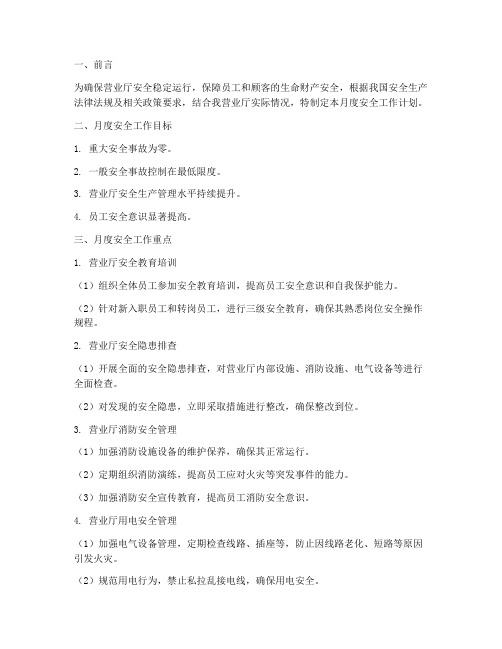 一、前言

为确保营业厅安全稳定运行，保障员工和顾客的生命财产安全，根据我国安全生产法律法规及相关政策要求，结合我营业厅实际情况，特制定本月度安全工作计划。

二、月度安全工作目标

1. 重大安全事故为零。

2. 一般安全事故控制在最低限度。

3. 营业厅安全生产管理水平持续提升。

4. 员工安全意识显著提高。

三、月度安全工作重点

1. 营业厅安全教育培训

（1）组织全体员工参加安全教育培训，提高员工安全意识和自我保护能力。

（2）针对新入职员工和转岗员工，进行三级安全教育，确保其熟悉岗位安全操作规程。

2. 营业厅安全隐患排查

（1）开展全面的安全隐患排查，对营业厅内部设施、消防设施、电气设备等进行全面检查。

（2）对发现的安全隐患，立即采取措施进行整改，确保整改到位。

3. 营业厅消防安全管理

（1）加强消防设施设备的维护保养，确保其正常运行。

（2）定期组织消防演练，提高员工应对火灾等突发事件的能力。

（3）加强消防安全宣传教育，提高员工消防安全意识。

4. 营业厅用电安全管理

（1）加强电气设备管理，定期检查线路、插座等，防止因线路老化、短路等原因引发火灾。

（2）规范用电行为，禁止私拉乱接电线，确保用电安全。